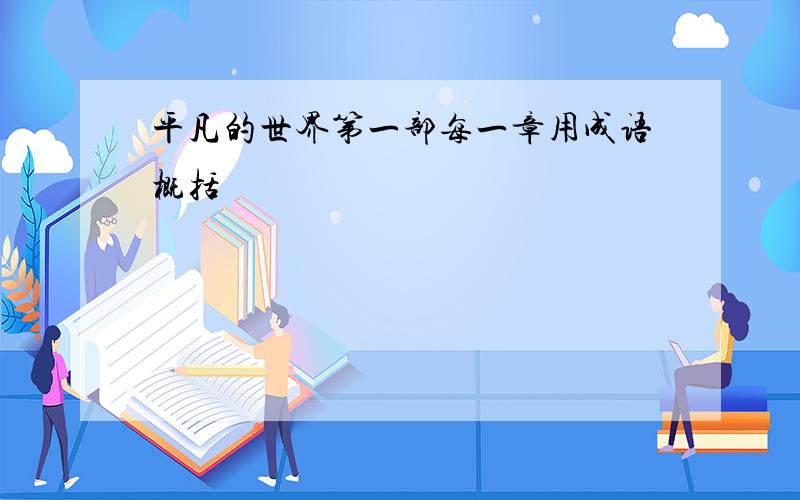 平凡的世界第一部每一章用成语概括